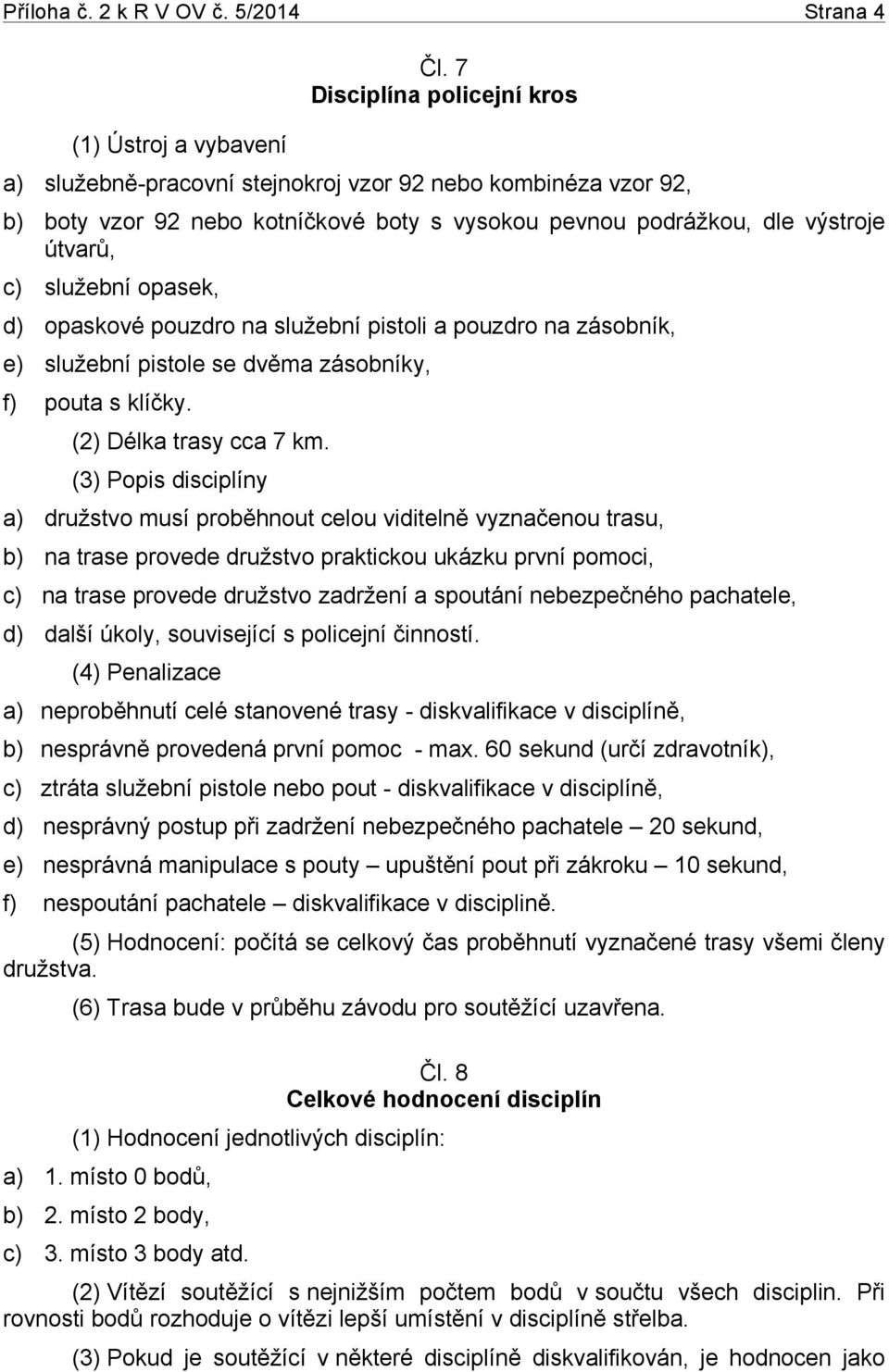 Příloha č. 2 k R V OV č. 5/2014 Strana 4

Čl. 7
Disciplína policejní kros

(1) Ústroj a vybavení

a) služebně-pracovní stejnokroj vzor 92 nebo kombinéza vzor 92,

b) boty vzor 92 nebo kotníčkové boty s vysokou pevnou podrážkou, dle výstroje útvarů,

c) služební opasek,

d) opaskové pouzdro na služební pistoli a pouzdro na zásobník,

e) služební pistole se dvěma zásobníky,

f) pouta s klíčky.

(2) Délka trasy cca 7 km.

(3) Popis disciplíny

a) družstvo musí proběhnout celou viditelně vyznačenou trasu,

b) na trase provede družstvo praktickou ukázku první pomoci,

c) na trase provede družstvo zadržení a spoutání nebezpečného pachatele,

d) další úkoly, související s policejní činností.

(4) Penalizace

a) neproběhnutí celé stanovené trasy - diskvalifikace v disciplíně,

b) nesprávně provedená první pomoc - max. 60 sekund (určí zdravotník),

c) ztráta služební pistole nebo pout - diskvalifikace v disciplíně,

d) nesprávný postup při zadržení nebezpečného pachatele – 20 sekund,

e) nesprávná manipulace s pouty – upuštění pout při zákroku – 10 sekund,

f) nespoutání pachatele – diskvalifikace v disciplině.

(5) Hodnocení: počítá se celkový čas proběhnutí vyznačené trasy všemi členy družstva.

(6) Trasa bude v průběhu závodu pro soutěžící uzavřena.

Čl. 8
Celkové hodnocení disciplín

(1) Hodnocení jednotlivých disciplín:

a) 1. místo 0 bodů,

b) 2. místo 2 body,

c) 3. místo 3 body atd.

(2) Vítězí soutěžící s nejnižším počtem bodů v součtu všech disciplin. Při rovnosti bodů rozhoduje o vítězi lepší umístění v disciplíně střelba.

(3) Pokud je soutěžící v některé disciplíně diskvalifikován, je hodnocen jako